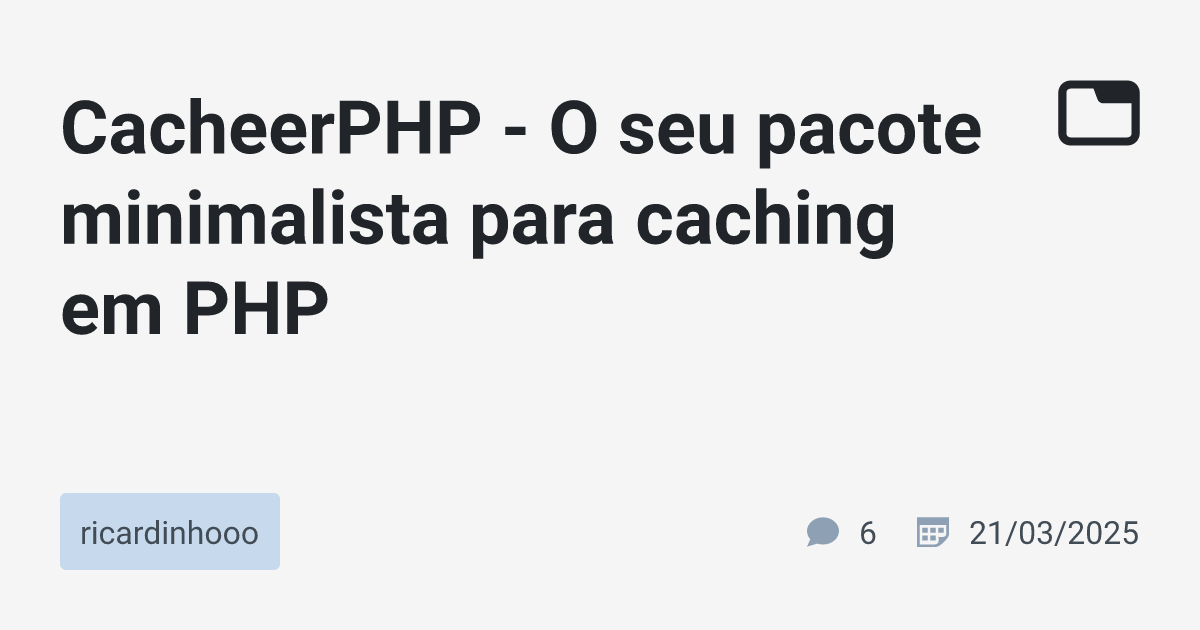 CacheerPHP - O seu pacote minimalista para caching em PHP

ricardinhooo

6

21/03/2025